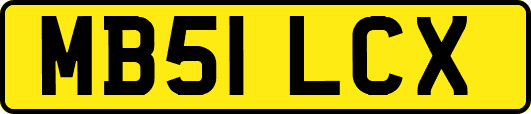 MB51 LCX